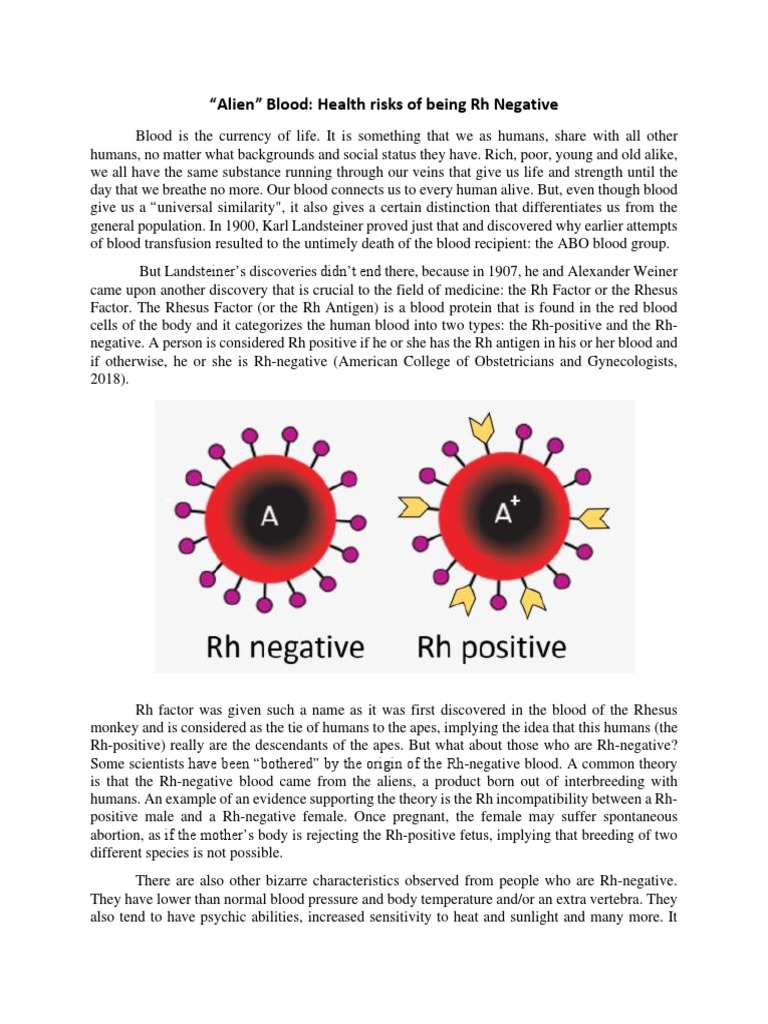 “Alien” Blood: Health risks of being Rh Negative

Blood is the currency of life. It is something that we as humans, share with all other humans, no matter what backgrounds and social status they have. Rich, poor, young and old alike, we all have the same substance running through our veins that give us life and strength until the day that we breathe no more. Our blood connects us to every human alive. But, even though blood give us a “universal similarity", it also gives a certain distinction that differentiates us from the general population. In 1900, Karl Landsteiner proved just that and discovered why earlier attempts of blood transfusion resulted to the untimely death of the blood recipient: the ABO blood group.

But Landsteiner’s discoveries didn’t end there, because in 1907, he and Alexander Weiner came upon another discovery that is crucial to the field of medicine: the Rh Factor or the Rhesus Factor. The Rhesus Factor (or the Rh Antigen) is a blood protein that is found in the red blood cells of the body and it categorizes the human blood into two types: the Rh-positive and the Rh-negative. A person is considered Rh positive if he or she has the Rh antigen in his or her blood and if otherwise, he or she is Rh-negative (American College of Obstetricians and Gynecologists, 2018).

A

$A^+$

Rh negative

Rh positive

Rh factor was given such a name as it was first discovered in the blood of the Rhesus monkey and is considered as the tie of humans to the apes, implying the idea that this humans (the Rh-positive) really are the descendants of the apes. But what about those who are Rh-negative? Some scientists have been “bothered” by the origin of the Rh-negative blood. A common theory is that the Rh-negative blood came from the aliens, a product born out of interbreeding with humans. An example of an evidence supporting the theory is the Rh incompatibility between a Rh-positive male and a Rh-negative female. Once pregnant, the female may suffer spontaneous abortion, as if the mother’s body is rejecting the Rh-positive fetus, implying that breeding of two different species is not possible.

There are also other bizarre characteristics observed from people who are Rh-negative. They have lower than normal blood pressure and body temperature and/or an extra vertebra. They also tend to have psychic abilities, increased sensitivity to heat and sunlight and many more. It